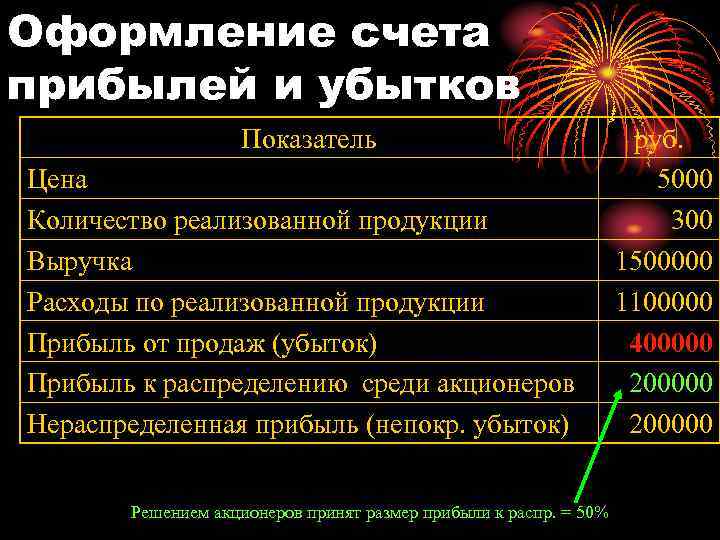 Оформление счета прибылей и убытков

| Показатель | руб. |
|---|---|
| Цена | 5000 |
| Количество реализованной продукции | 300 |
| Выручка | 1500000 |
| Расходы по реализованной продукции | 1100000 |
| Прибыль от продаж (убыток) | 400000 |
| Прибыль к распределению среди акционеров | 200000 |
| Нераспределенная прибыль (непокр. убыток) | 200000 |

Решением акционеров принят размер прибыли к распр. = 50%